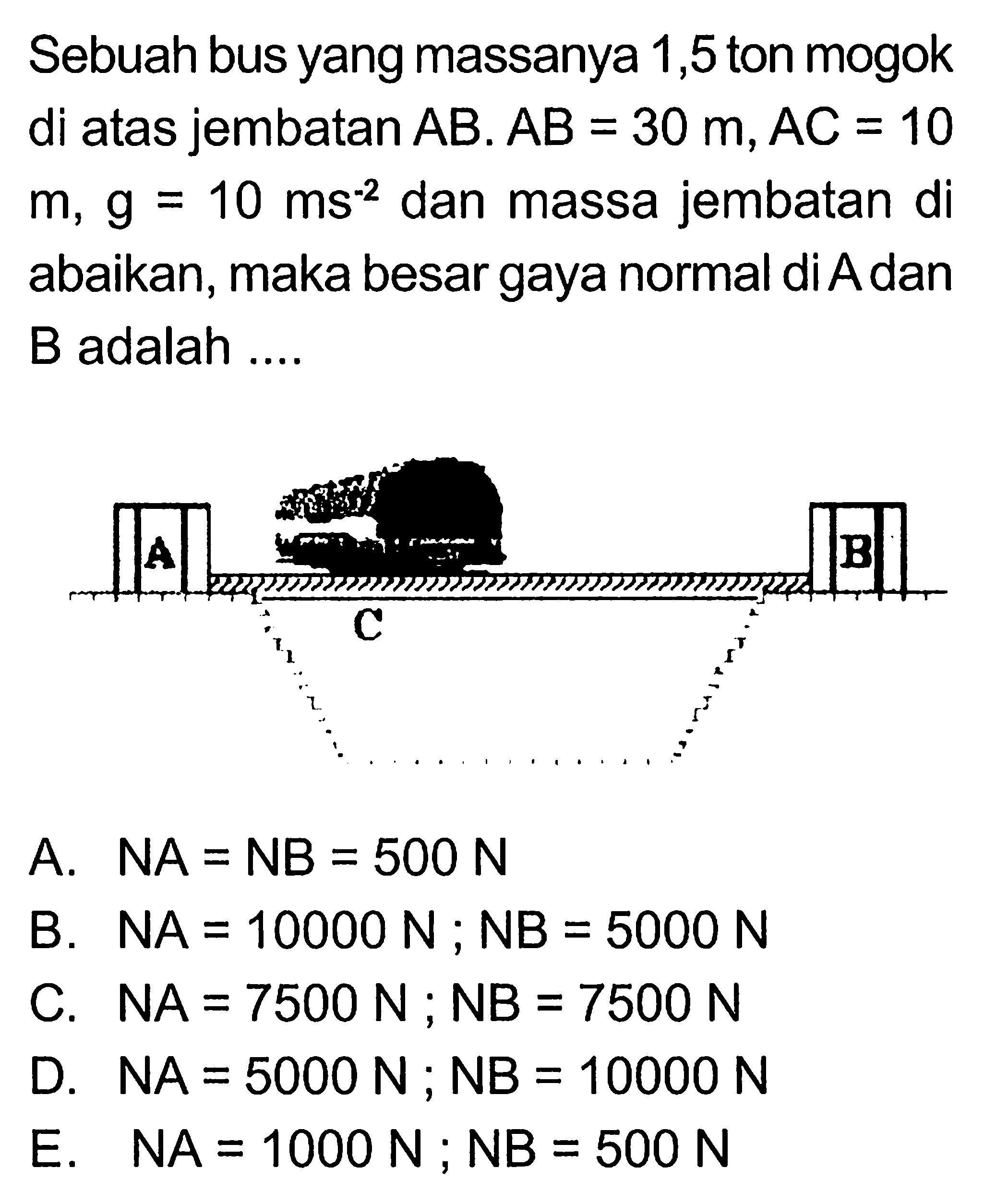 Sebuah bus yang massanya 1,5 ton mogok di atas jembatan AB. AB = 30 m, AC = 10 m, g = 10 $ms^{-2}$ dan massa jembatan di abaikan, maka besar gaya normal di A dan B adalah ....

A

B

C

A. NA = NB = 500 N
B. NA = 10000 N ; NB = 5000 N
C. NA = 7500 N ; NB = 7500 N
D. NA = 5000 N ; NB = 10000 N
E. NA = 1000 N ; NB = 500 N